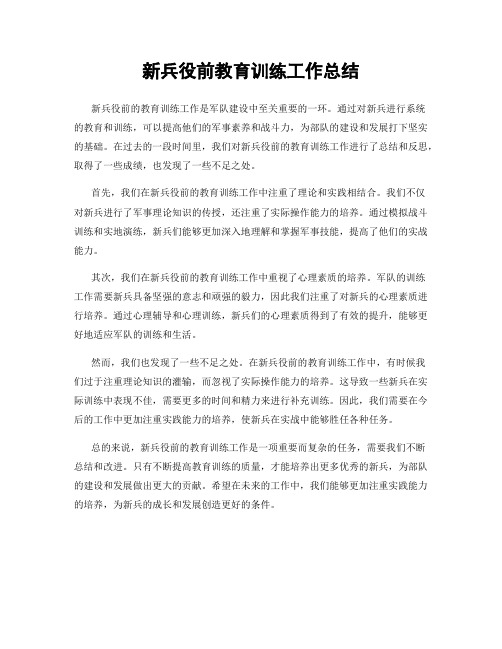 新兵役前教育训练工作总结

新兵役前的教育训练工作是军队建设中至关重要的一环。通过对新兵进行系统的教育和训练，可以提高他们的军事素养和战斗力，为部队的建设和发展打下坚实的基础。在过去的一段时间里，我们对新兵役前的教育训练工作进行了总结和反思，取得了一些成绩，也发现了一些不足之处。

首先，我们在新兵役前的教育训练工作中注重了理论和实践相结合。我们不仅对新兵进行了军事理论知识的传授，还注重了实际操作能力的培养。通过模拟战斗训练和实地演练，新兵们能够更加深入地理解和掌握军事技能，提高了他们的实战能力。

其次，我们在新兵役前的教育训练工作中重视了心理素质的培养。军队的训练工作需要新兵具备坚强的意志和顽强的毅力，因此我们注重了对新兵的心理素质进行培养。通过心理辅导和心理训练，新兵们的心理素质得到了有效的提升，能够更好地适应军队的训练和生活。

然而，我们也发现了一些不足之处。在新兵役前的教育训练工作中，有时候我们过于注重理论知识的灌输，而忽视了实际操作能力的培养。这导致一些新兵在实际训练中表现不佳，需要更多的时间和精力来进行补充训练。因此，我们需要在今后的工作中更加注重实践能力的培养，使新兵在实战中能够胜任各种任务。

总的来说，新兵役前的教育训练工作是一项重要而复杂的任务，需要我们不断总结和改进。只有不断提高教育训练的质量，才能培养出更多优秀的新兵，为部队的建设和发展做出更大的贡献。希望在未来的工作中，我们能够更加注重实践能力的培养，为新兵的成长和发展创造更好的条件。